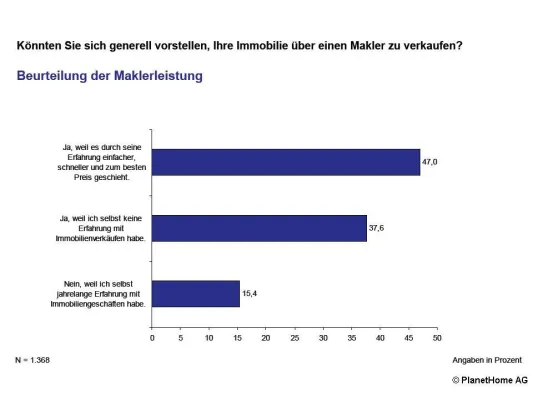 Könnten Sie sich generell vorstellen, Ihre Immobilie über einen Makler zu verkaufen?

Beurteilung der Maklerleistung

Ja, weil es durch seine Erfahrung einfacher, schneller und zum besten Preis geschieht.

47,0

Ja, weil ich selbst keine Erfahrung mit Immobilienverkäufen habe.

37,6

Nein, weil ich selbst jahrelange Erfahrung mit Immobiliengeschäften habe.

15,4

0 5 10 15 20 25 30 35 40 45 50

N = 1.368

Angaben in Prozent

© PlanetHome AG